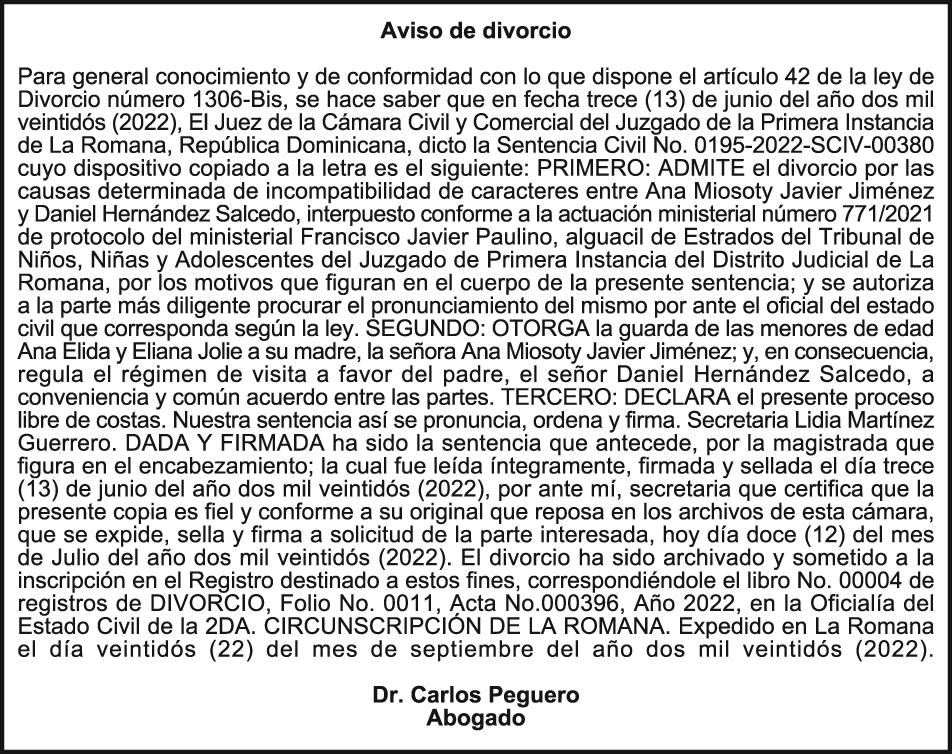 Aviso de divorcio

Para general conocimiento y de conformidad con lo que dispone el artículo 42 de la ley de Divorcio número 1306-Bis, se hace saber que en fecha trece (13) de junio del año dos mil veintidós (2022), El Juez de la Cámara Civil y Comercial del Juzgado de la Primera Instancia de La Romana, República Dominicana, dicto la Sentencia Civil No. 0195-2022-SCIV-00380 cuyo dispositivo copiado a la letra es el siguiente: PRIMERO: ADMITE el divorcio por las causas determinada de incompatibilidad de caracteres entre Ana Miosoty Javier Jiménez y Daniel Hernández Salcedo, interpuesto conforme a la actuación ministerial número 771/2021 de protocolo del ministerial Francisco Javier Paulino, alguacil de Estrados del Tribunal de Niños, Niñas y Adolescentes del Juzgado de Primera Instancia del Distrito Judicial de La Romana, por los motivos que figuran en el cuerpo de la presente sentencia; y se autoriza a la parte más diligente procurar el pronunciamiento del mismo por ante el oficial del estado civil que corresponda según la ley. SEGUNDO: OTORGA la guarda de las menores de edad Ana Elida y Eliana Jolie a su madre, la señora Ana Miosoty Javier Jiménez; y, en consecuencia, regula el régimen de visita a favor del padre, el señor Daniel Hernández Salcedo, a conveniencia y común acuerdo entre las partes. TERCERO: DECLARA el presente proceso libre de costas. Nuestra sentencia así se pronuncia, ordena y firma. Secretaria Lidia Martínez Guerrero. DADA Y FIRMADA ha sido la sentencia que antecede, por la magistrada que figura en el encabezamiento; la cual fue leída íntegramente, firmada y sellada el día trece (13) de junio del año dos mil veintidós (2022), por ante mí, secretaria que certifica que la presente copia es fiel y conforme a su original que reposa en los archivos de esta cámara, que se expide, sella y firma a solicitud de la parte interesada, hoy día doce (12) del mes de Julio del año dos mil veintidós (2022). El divorcio ha sido archivado y sometido a la inscripción en el Registro destinado a estos fines, correspondiéndole el libro No. 00004 de registros de DIVORCIO, Folio No. 0011, Acta No.000396, Año 2022, en la Oficialía del Estado Civil de la 2DA. CIRCUNSCRIPCIÓN DE LA ROMANA. Expedido en La Romana el día veintidós (22) del mes de septiembre del año dos mil veintidós (2022).

Dr. Carlos Peguero
Abogado